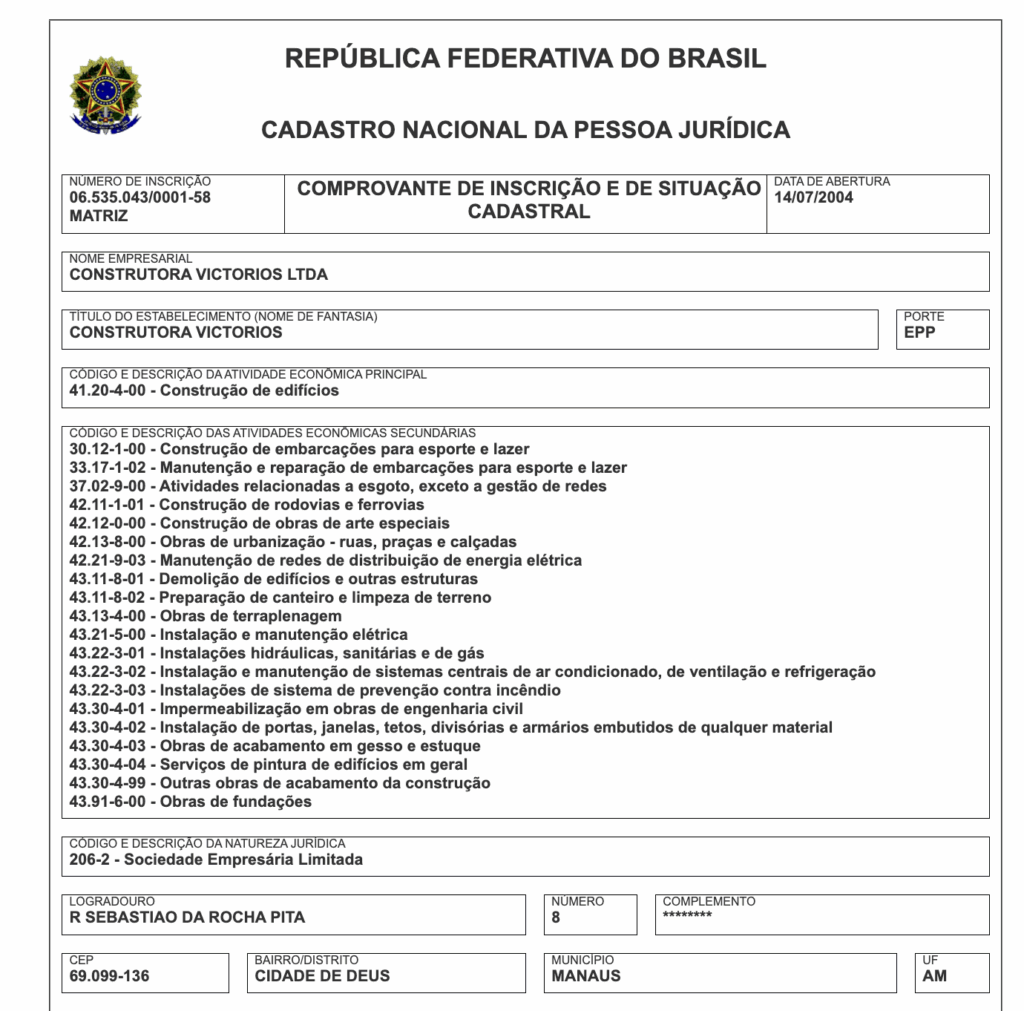 REPÚBLICA FEDERATIVA DO BRASIL

CADASTRO NACIONAL DA PESSOA JURÍDICA

NÚMERO DE INSCRIÇÃO
06.535.043/0001-58
MATRIZ

COMPROVANTE DE INSCRIÇÃO E DE SITUAÇÃO CADASTRAL

DATA DE ABERTURA
14/07/2004

NOME EMPRESARIAL
CONSTRUTORA VICTORIOS LTDA

TÍTULO DO ESTABELECIMENTO (NOME DE FANTASIA)
CONSTRUTORA VICTORIOS

PORTE
EPP

CÓDIGO E DESCRIÇÃO DA ATIVIDADE ECONÔMICA PRINCIPAL
41.20-4-00 - Construção de edifícios

CÓDIGO E DESCRIÇÃO DAS ATIVIDADES ECONÔMICAS SECUNDÁRIAS
30.12-1-00 - Construção de embarcações para esporte e lazer
33.17-1-02 - Manutenção e reparação de embarcações para esporte e lazer
37.02-9-00 - Atividades relacionadas a esgoto, exceto a gestão de redes
42.11-1-01 - Construção de rodovias e ferrovias
42.12-0-00 - Construção de obras de arte especiais
42.13-8-00 - Obras de urbanização - ruas, praças e calçadas
42.21-9-03 - Manutenção de redes de distribuição de energia elétrica
43.11-8-01 - Demolição de edifícios e outras estruturas
43.11-8-02 - Preparação de canteiro e limpeza de terreno
43.13-4-00 - Obras de terraplenagem
43.21-5-00 - Instalação e manutenção elétrica
43.22-3-01 - Instalações hidráulicas, sanitárias e de gás
43.22-3-02 - Instalação e manutenção de sistemas centrais de ar condicionado, de ventilação e refrigeração
43.22-3-03 - Instalações de sistema de prevenção contra incêndio
43.30-4-01 - Impermeabilização em obras de engenharia civil
43.30-4-02 - Instalação de portas, janelas, tetos, divisórias e armários embutidos de qualquer material
43.30-4-03 - Obras de acabamento em gesso e estuque
43.30-4-04 - Serviços de pintura de edifícios em geral
43.30-4-99 - Outras obras de acabamento da construção
43.91-6-00 - Obras de fundações

CÓDIGO E DESCRIÇÃO DA NATUREZA JURÍDICA
206-2 - Sociedade Empresária Limitada

LOGRADOURO
R SEBASTIAO DA ROCHA PITA

NÚMERO
8

COMPLEMENTO
********

CEP
69.099-136

BAIRRO/DISTRITO
CIDADE DE DEUS

MUNICÍPIO
MANAUS

UF
AM